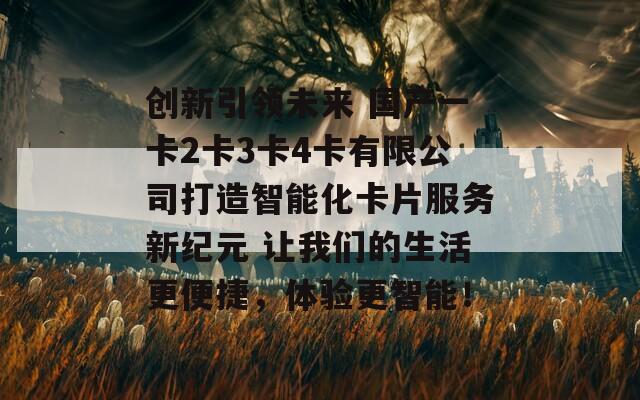 创新引领未来 国产一卡2卡3卡4卡有限公司打造智能化卡片服务新纪元 让我们的生活更便捷，体验更智能！